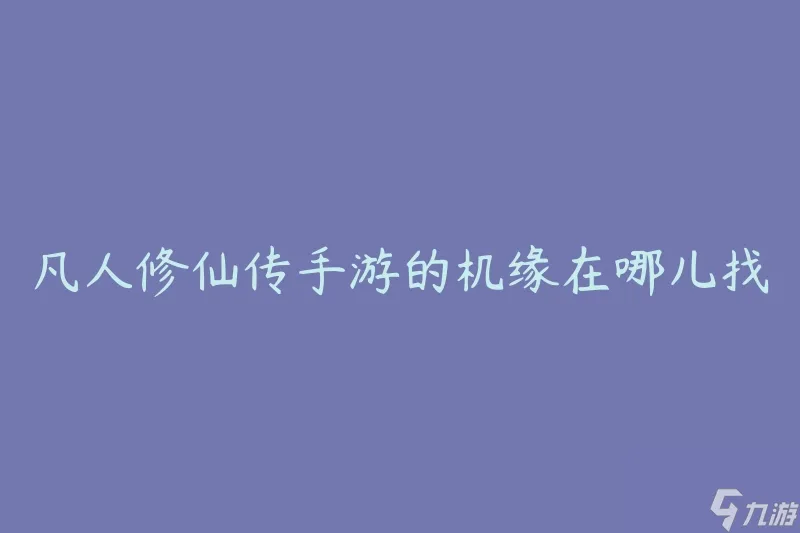 凡人修仙传手游的机缘在哪儿找

九游